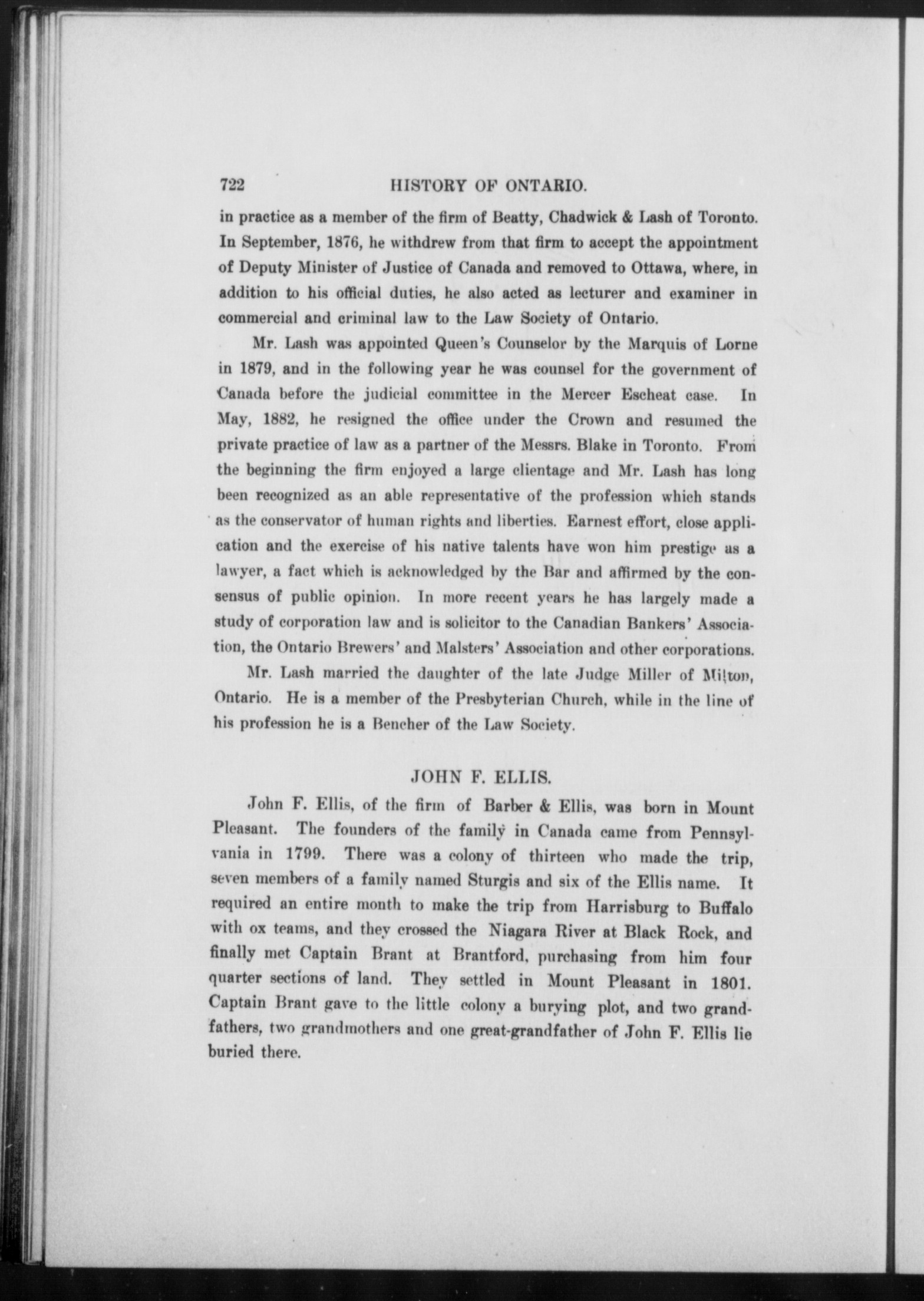 722 HISTORY OF ONTARIO.

in practice as a member of the firm of Beatty, Chadwick & Lash of Toronto. In September, 1876, he withdrew from that firm to accept the appointment of Deputy Minister of Justice of Canada and removed to Ottawa, where, in addition to his official duties, he also acted as lecturer and examiner in commercial and criminal law to the Law Society of Ontario.

Mr. Lash was appointed Queen's Counselor by the Marquis of Lorne in 1879, and in the following year he was counsel for the government of Canada before the judicial committee in the Mercer Escheat case. In May, 1882, he resigned the office under the Crown and resumed the private practice of law as a partner of the Messrs. Blake in Toronto. From the beginning the firm enjoyed a large clientage and Mr. Lash has long been recognized as an able representative of the profession which stands as the conservator of human rights and liberties. Earnest effort, close application and the exercise of his native talents have won him prestige as a lawyer, a fact which is acknowledged by the Bar and affirmed by the consensus of public opinion. In more recent years he has largely made a study of corporation law and is solicitor to the Canadian Bankers' Association, the Ontario Brewers' and Malsters' Association and other corporations.

Mr. Lash married the daughter of the late Judge Miller of Milton, Ontario. He is a member of the Presbyterian Church, while in the line of his profession he is a Bencher of the Law Society.

JOHN F. ELLIS.

John F. Ellis, of the firm of Barber & Ellis, was born in Mount Pleasant. The founders of the family in Canada came from Pennsylvania in 1799. There was a colony of thirteen who made the trip, seven members of a family named Sturgis and six of the Ellis name. It required an entire month to make the trip from Harrisburg to Buffalo with ox teams, and they crossed the Niagara River at Black Rock, and finally met Captain Brant at Brantford, purchasing from him four quarter sections of land. They settled in Mount Pleasant in 1801. Captain Brant gave to the little colony a burying plot, and two grandfathers, two grandmothers and one great-grandfather of John F. Ellis lie buried there.